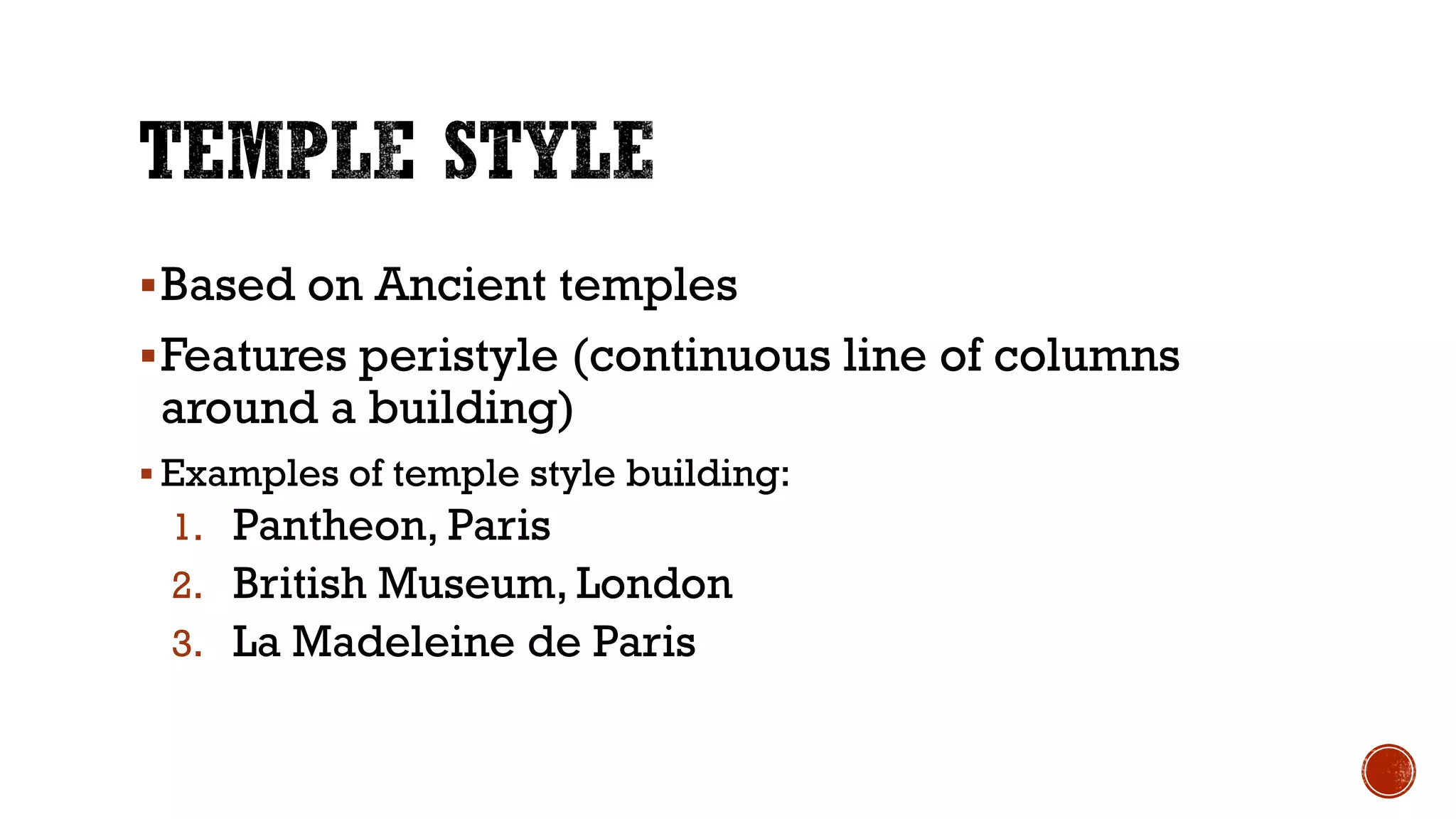 TEMPLE STYLE

▪ Based on Ancient temples

▪ Features peristyle (continuous line of columns around a building)

▪ Examples of temple style building:

1. Pantheon, Paris
2. British Museum, London
3. La Madeleine de Paris